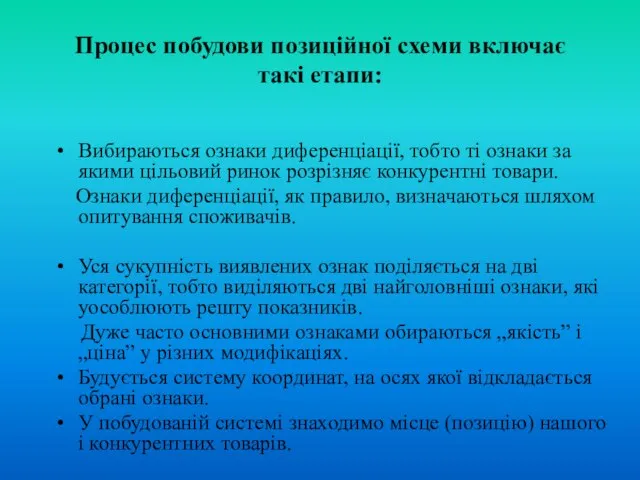 Процес побудови позиційної схеми включає такі етапи:

• Вибираються ознаки диференціації, тобто ті ознаки за якими цільовий ринок розрізняє конкурентні товари.
Ознаки диференціації, як правило, визначаються шляхом опитування споживачів.

• Уся сукупність виявлених ознак поділяється на дві категорії, тобто виділяються дві найголовніші ознаки, які уособлюють решту показників.
Дуже часто основними ознаками обираються „якість” і „ціна” у різних модифікаціях.
• Будується систему координат, на осях якої відкладається обрані ознаки.
• У побудованій системі знаходимо місце (позицію) нашого і конкурентних товарів.